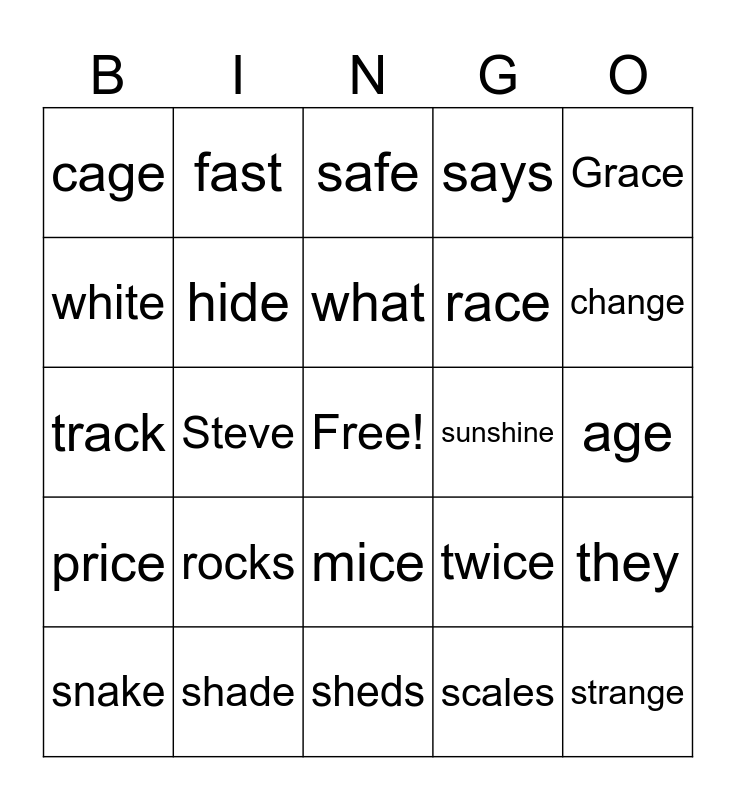 | B | I | N | G | O |
|---|---|---|---|---|
| cage | fast | safe | says | Grace |
| white | hide | what | race | change |
| track | Steve | Free! | sunshine | age |
| price | rocks | mice | twice | they |
| snake | shade | sheds | scales | strange |